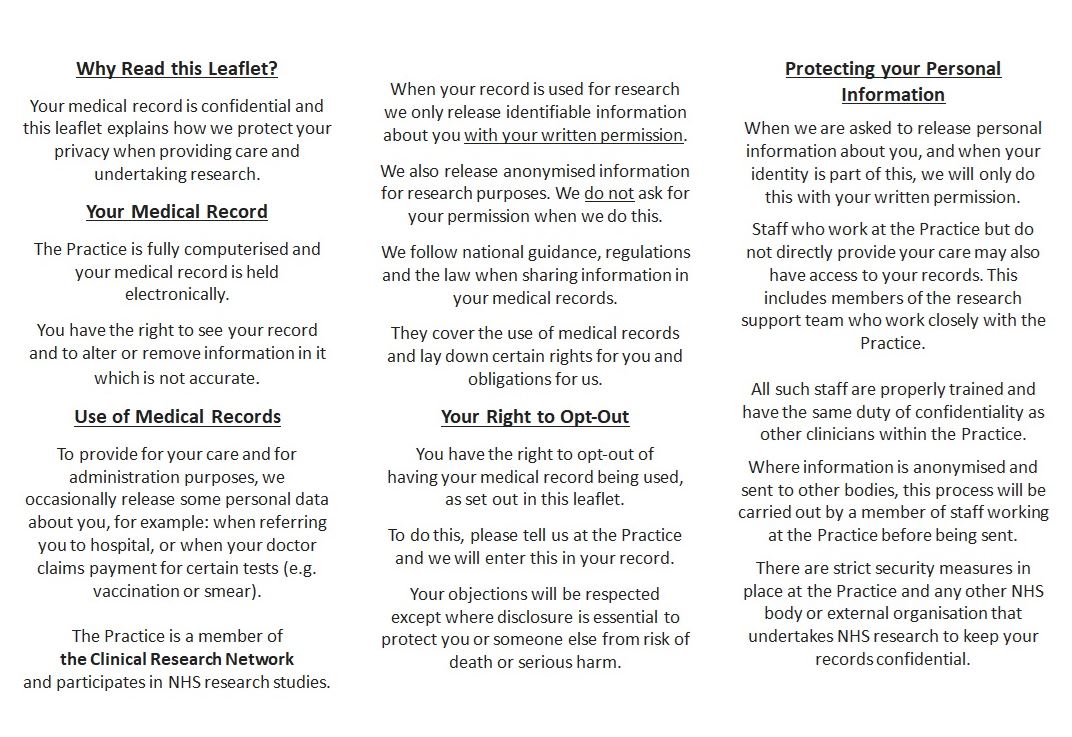 Why Read this Leaflet?

Your medical record is confidential and this leaflet explains how we protect your privacy when providing care and undertaking research.

Your Medical Record

The Practice is fully computerised and your medical record is held electronically.

You have the right to see your record and to alter or remove information in it which is not accurate.

Use of Medical Records

To provide for your care and for administration purposes, we occasionally release some personal data about you, for example: when referring you to hospital, or when your doctor claims payment for certain tests (e.g. vaccination or smear).

The Practice is a member of the Clinical Research Network and participates in NHS research studies.

When your record is used for research we only release identifiable information about you with your written permission.

We also release anonymised information for research purposes. We do not ask for your permission when we do this.

We follow national guidance, regulations and the law when sharing information in your medical records.

They cover the use of medical records and lay down certain rights for you and obligations for us.

Your Right to Opt-Out

You have the right to opt-out of having your medical record being used, as set out in this leaflet.

To do this, please tell us at the Practice and we will enter this in your record.

Your objections will be respected except where disclosure is essential to protect you or someone else from risk of death or serious harm.

Protecting your Personal Information

When we are asked to release personal information about you, and when your identity is part of this, we will only do this with your written permission.

Staff who work at the Practice but do not directly provide your care may also have access to your records. This includes members of the research support team who work closely with the Practice.

All such staff are properly trained and have the same duty of confidentiality as other clinicians within the Practice.

Where information is anonymised and sent to other bodies, this process will be carried out by a member of staff working at the Practice before being sent.

There are strict security measures in place at the Practice and any other NHS body or external organisation that undertakes NHS research to keep your records confidential.